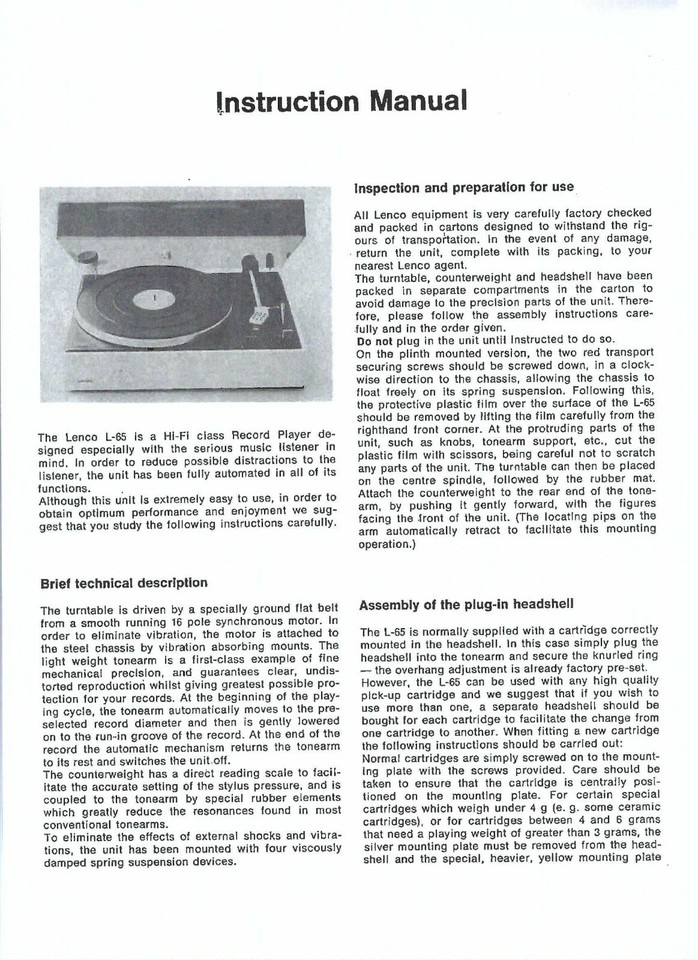 Instruction Manual

The Lenco L-65 is a Hi-Fi class Record Player designed especially with the serious music listener in mind. In order to reduce possible distractions to the listener, the unit has been fully automated in all of its functions.
Although this unit is extremely easy to use, in order to obtain optimum performance and enjoyment we suggest that you study the following instructions carefully.

Brief technical description

The turntable is driven by a specially ground flat belt from a smooth running 16 pole synchronous motor. In order to eliminate vibration, the motor is attached to the steel chassis by vibration absorbing mounts. The light weight tonearm is a first-class example of fine mechanical precision, and guarantees clear, undistorted reproduction whilst giving greatest possible protection for your records. At the beginning of the playing cycle, the tonearm automatically moves to the preselected record diameter and then is gently lowered on to the run-in groove of the record. At the end of the record the automatic mechanism returns the tonearm to its rest and switches the unit off.
The counterweight has a direct reading scale to facilitate the accurate setting of the stylus pressure, and is coupled to the tonearm by special rubber elements which greatly reduce the resonances found in most conventional tonearms.
To eliminate the effects of external shocks and vibrations, the unit has been mounted with four viscously damped spring suspension devices.

Inspection and preparation for use

All Lenco equipment is very carefully factory checked and packed in cartons designed to withstand the rigours of transportation. In the event of any damage, return the unit, complete with its packing, to your nearest Lenco agent.
The turntable, counterweight and headshell have been packed in separate compartments in the carton to avoid damage to the precision parts of the unit. Therefore, please follow the assembly instructions carefully and in the order given.
Do not plug in the unit until instructed to do so.
On the plinth mounted version, the two red transport securing screws should be screwed down, in a clockwise direction to the chassis, allowing the chassis to float freely on its spring suspension. Following this, the protective plastic film over the surface of the L-65 should be removed by lifting the film carefully from the righthand front corner. At the protruding parts of the unit, such as knobs, tonearm support, etc., cut the plastic film with scissors, being careful not to scratch any parts of the unit. The turntable can then be placed on the centre spindle, followed by the rubber mat. Attach the counterweight to the rear end of the tonearm, by pushing it gently forward, with the figures facing the front of the unit. (The locating pips on the arm automatically retract to facilitate this mounting operation.)

Assembly of the plug-in headshell

The L-65 is normally supplied with a cartridge correctly mounted in the headshell. In this case simply plug the headshell into the tonearm and secure the knurled ring — the overhang adjustment is already factory pre-set. However, the L-65 can be used with any high quality pick-up cartridge and we suggest that if you wish to use more than one, a separate headshell should be bought for each cartridge to facilitate the change from one cartridge to another. When fitting a new cartridge the following instructions should be carried out:
Normal cartridges are simply screwed on to the mounting plate with the screws provided. Care should be taken to ensure that the cartridge is centrally positioned on the mounting plate. For certain special cartridges which weigh under 4 g (e. g. some ceramic cartridges), or for cartridges between 4 and 6 grams that need a playing weight of greater than 3 grams, the silver mounting plate must be removed from the headshell and the special, heavier, yellow mounting plate